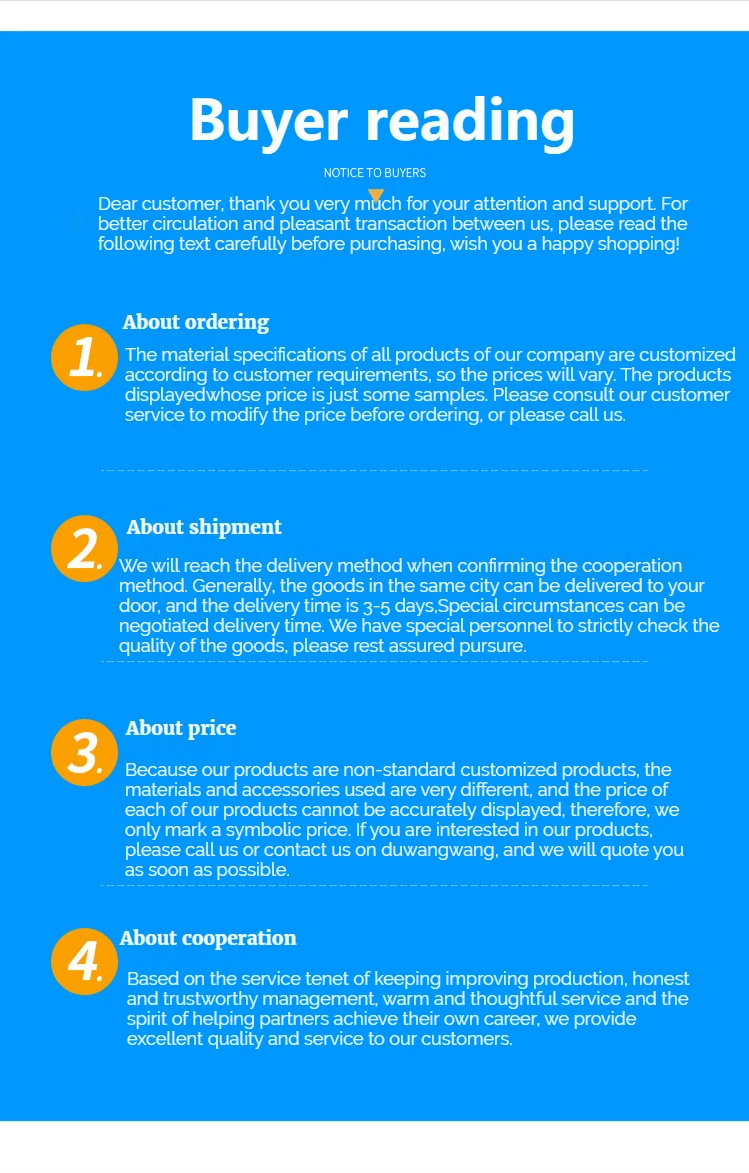 Buyer reading

NOTICE TO BUYERS

Dear customer, thank you very much for your attention and support. For better circulation and pleasant transaction between us, please read the following text carefully before purchasing, wish you a happy shopping!

1.

About ordering

The material specifications of all products of our company are customized according to customer requirements, so the prices will vary. The products displayedwhose price is just some samples. Please consult our customer service to modify the price before ordering, or please call us.

2.

About shipment

We will reach the delivery method when confirming the cooperation method. Generally, the goods in the same city can be delivered to your door, and the delivery time is 3-5 days,Special circumstances can be negotiated delivery time. We have special personnel to strictly check the quality of the goods, please rest assured pursure.

3.

About price

Because our products are non-standard customized products, the materials and accessories used are very different, and the price of each of our products cannot be accurately displayed, therefore, we only mark a symbolic price. If you are interested in our products, please call us or contact us on duwangwang, and we will quote you as soon as possible.

4.

About cooperation

Based on the service tenet of keeping improving production, honest and trustworthy management, warm and thoughtful service and the spirit of helping partners achieve their own career, we provide excellent quality and service to our customers.